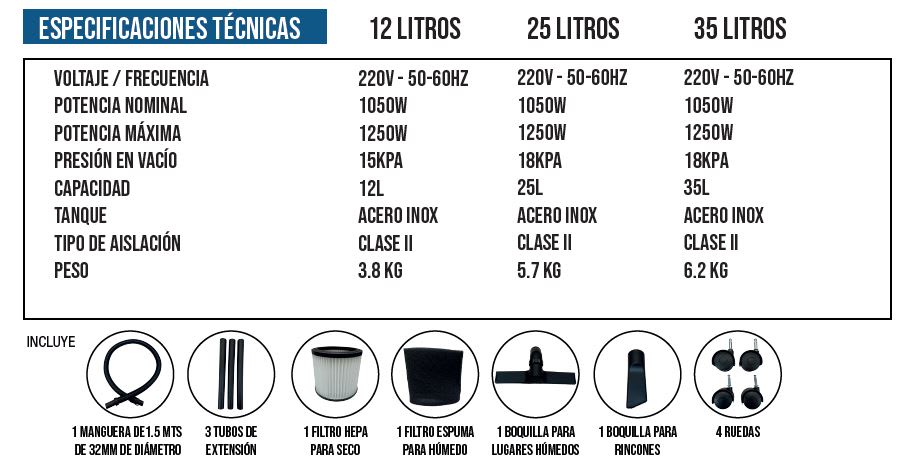 | ESPECIFICACIONES TÉCNICAS | 12 LITROS | 25 LITROS | 35 LITROS |
|---|---|---|---|
| VOLTAJE / FRECUENCIA | 220V - 50-60HZ | 220V - 50-60HZ | 220V - 50-60HZ |
| POTENCIA NOMINAL | 1050W | 1050W | 1050W |
| POTENCIA MÁXIMA | 1250W | 1250W | 1250W |
| PRESIÓN EN VACÍO | 15KPA | 18KPA | 18KPA |
| CAPACIDAD | 12L | 25L | 35L |
| TANQUE | ACERO INOX | ACERO INOX | ACERO INOX |
| TIPO DE AISLACIÓN | CLASE II | CLASE II | CLASE II |
| PESO | 3.8 KG | 5.7 KG | 6.2 KG |

INCLUYE

1 MANGUERA DE 1.5 MTS DE 32MM DE DIÁMETRO

3 TUBOS DE EXTENSIÓN

1 FILTRO HEPA PARA SECO

1 FILTRO ESPUMA PARA HÚMEDO

1 BOQUILLA PARA LUGARES HÚMEDOS

1 BOQUILLA PARA RINCONES

4 RUEDAS